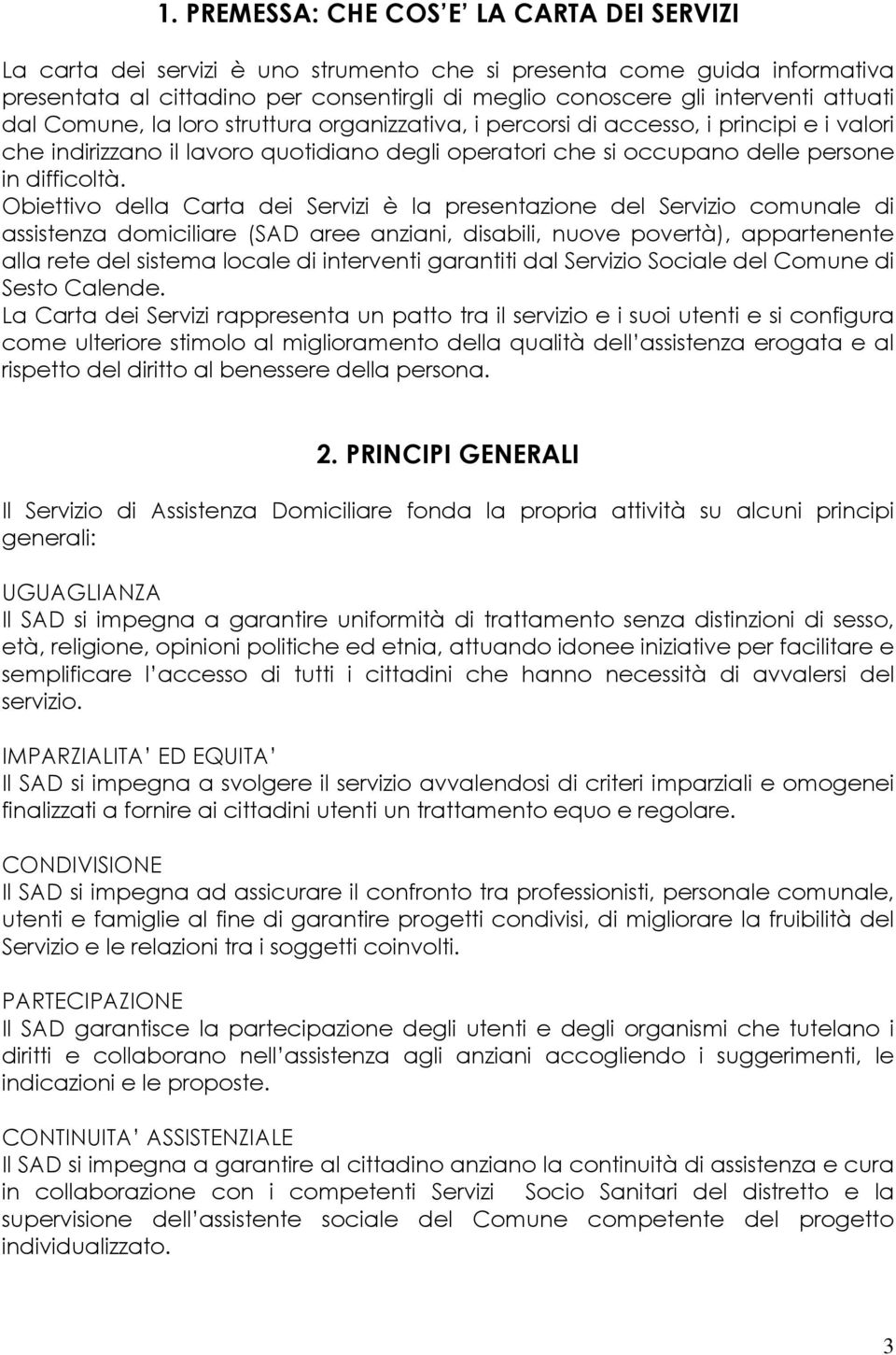 1. PREMESSA: CHE COS E LA CARTA DEI SERVIZI

La carta dei servizi è uno strumento che si presenta come guida informativa presentata al cittadino per consentirgli di meglio conoscere gli interventi attuati dal Comune, la loro struttura organizzativa, i percorsi di accesso, i principi e i valori che indirizzano il lavoro quotidiano degli operatori che si occupano delle persone in difficoltà.
Obiettivo della Carta dei Servizi è la presentazione del Servizio comunale di assistenza domiciliare (SAD aree anziani, disabili, nuove povertà), appartenente alla rete del sistema locale di interventi garantiti dal Servizio Sociale del Comune di Sesto Calende.
La Carta dei Servizi rappresenta un patto tra il servizio e i suoi utenti e si configura come ulteriore stimolo al miglioramento della qualità dell assistenza erogata e al rispetto del diritto al benessere della persona.

2. PRINCIPI GENERALI

Il Servizio di Assistenza Domiciliare fonda la propria attività su alcuni principi generali:

UGUAGLIANZA
Il SAD si impegna a garantire uniformità di trattamento senza distinzioni di sesso, età, religione, opinioni politiche ed etnia, attuando idonee iniziative per facilitare e semplificare l accesso di tutti i cittadini che hanno necessità di avvalersi del servizio.

IMPARZIALITA ED EQUITA
Il SAD si impegna a svolgere il servizio avvalendosi di criteri imparziali e omogenei finalizzati a fornire ai cittadini utenti un trattamento equo e regolare.

CONDIVISIONE
Il SAD si impegna ad assicurare il confronto tra professionisti, personale comunale, utenti e famiglie al fine di garantire progetti condivisi, di migliorare la fruibilità del Servizio e le relazioni tra i soggetti coinvolti.

PARTECIPAZIONE
Il SAD garantisce la partecipazione degli utenti e degli organismi che tutelano i diritti e collaborano nell assistenza agli anziani accogliendo i suggerimenti, le indicazioni e le proposte.

CONTINUITA ASSISTENZIALE
Il SAD si impegna a garantire al cittadino anziano la continuità di assistenza e cura in collaborazione con i competenti Servizi Socio Sanitari del distretto e la supervisione dell assistente sociale del Comune competente del progetto individualizzato.

3